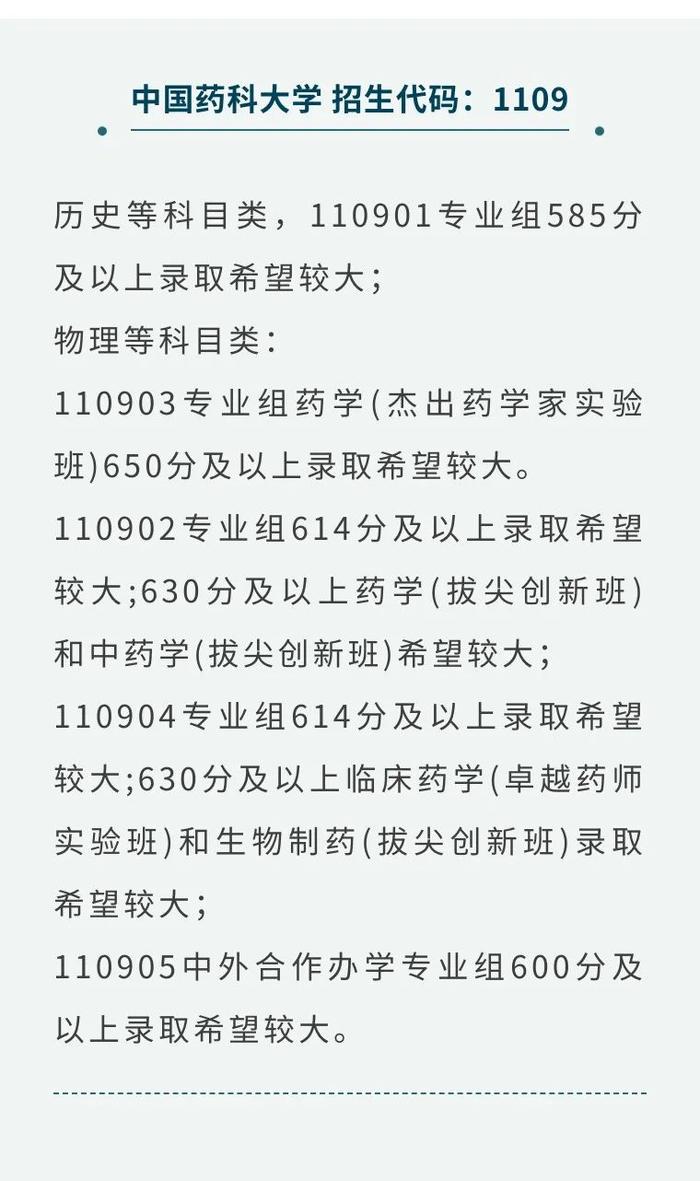 中国药科大学 招生代码：1109

历史等科目类，110901专业组585分及以上录取希望较大；

物理等科目类：

110903专业组药学(杰出药学家实验班)650分及以上录取希望较大。

110902专业组614分及以上录取希望较大;630分及以上药学(拔尖创新班)和中药学(拔尖创新班)希望较大；

110904专业组614分及以上录取希望较大;630分及以上临床药学(卓越药师实验班)和生物制药(拔尖创新班)录取希望较大；

110905中外合作办学专业组600分及以上录取希望较大。